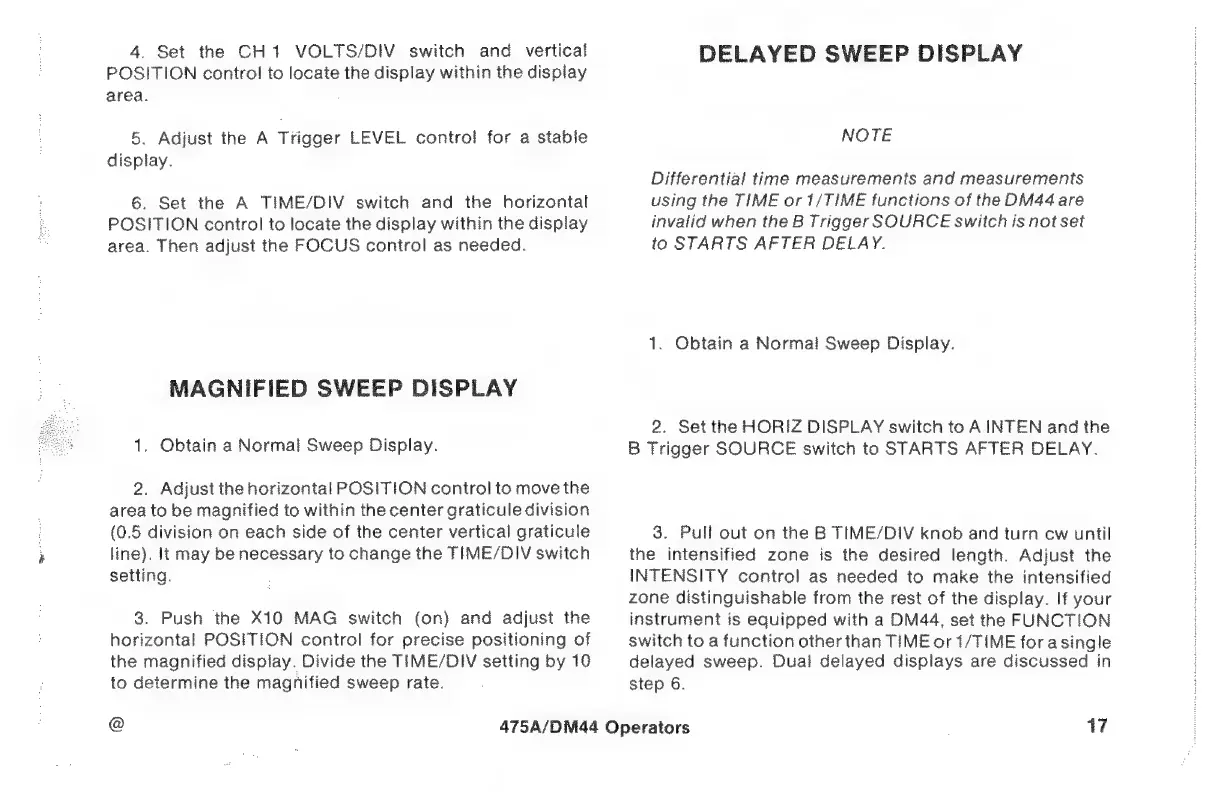 4. Set the CH 1 VOLTS/DIV switch and vertical POSITION control to locate the display within the display area.

5. Adjust the A Trigger LEVEL control for a stable display.

6. Set the A TIME/DIV switch and the horizontal POSITION control to locate the display within the display area. Then adjust the FOCUS control as needed.

MAGNIFIED SWEEP DISPLAY

1. Obtain a Normal Sweep Display.

2. Adjust the horizontal POSITION control to move the area to be magnified to within the center graticule division (0.5 division on each side of the center vertical graticule line). It may be necessary to change the TIME/DIV switch setting.

3. Push the X10 MAG switch (on) and adjust the horizontal POSITION control for precise positioning of the magnified display. Divide the TIME/DIV setting by 10 to determine the magnified sweep rate.

DELAYED SWEEP DISPLAY

NOTE

Differential time measurements and measurements using the TIME or 1/TIME functions of the DM44 are invalid when the B Trigger SOURCE switch is not set to STARTS AFTER DELAY.

1. Obtain a Normal Sweep Display.

2. Set the HORIZ DISPLAY switch to A INTEN and the B Trigger SOURCE switch to STARTS AFTER DELAY.

3. Pull out on the B TIME/DIV knob and turn cw until the intensified zone is the desired length. Adjust the INTENSITY control as needed to make the intensified zone distinguishable from the rest of the display. If your instrument is equipped with a DM44, set the FUNCTION switch to a function other than TIME or 1/TIME for a single delayed sweep. Dual delayed displays are discussed in step 6.

@ 475A/DM44 Operators 17